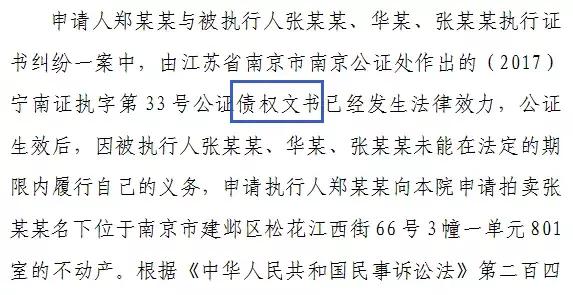 申请人郑某某与被执行人张某某、华某、张某某执行证书纠纷一案中，由江苏省南京市南京公证处作出的（2017）宁南证执字第33号公证债权文书已经发生法律效力，公证生效后，因被执行人张某某、华某、张某某未能在法定的期限内履行自己的义务，申请执行人郑某某向本院申请拍卖张某某名下位于南京市建邺区松花江西街66号3幢一单元801室的不动产。根据《中华人民共和国民事诉讼法》第二百四